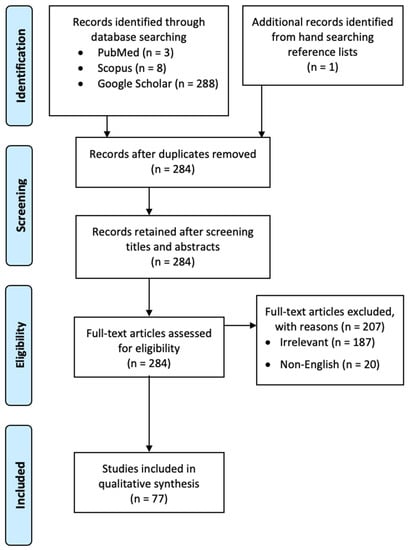 Identification

Records identified through database searching
• PubMed (n = 3)
• Scopus (n = 8)
• Google Scholar (n = 288)

Additional records identified from hand searching reference lists
(n = 1)

Screening

Records after duplicates removed
(n = 284)

Records retained after screening titles and abstracts
(n = 284)

Eligibility

Full-text articles assessed for eligibility
(n = 284)

Full-text articles excluded, with reasons (n = 207)
• Irrelevant (n = 187)
• Non-English (n = 20)

Included

Studies included in qualitative synthesis
(n = 77)